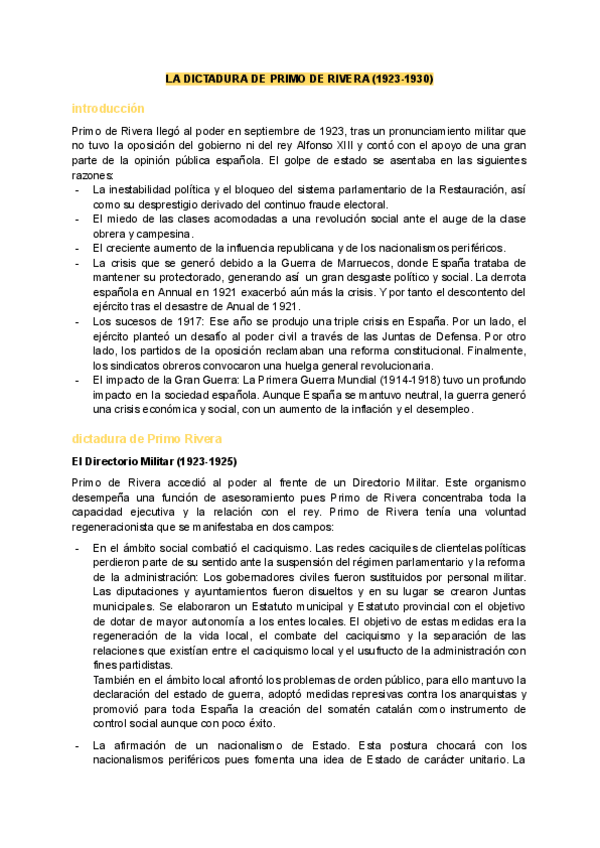 LA DICTADURA DE PRIMO DE RIVERA (1923-1930)

introducción

Primo de Rivera llegó al poder en septiembre de 1923, tras un pronunciamiento militar que no tuvo la oposición del gobierno ni del rey Alfonso XIII y contó con el apoyo de una gran parte de la opinión pública española. El golpe de estado se asentaba en las siguientes razones:

- La inestabilidad política y el bloqueo del sistema parlamentario de la Restauración, así como su desprestigio derivado del continuo fraude electoral.
- El miedo de las clases acomodadas a una revolución social ante el auge de la clase obrera y campesina.
- El creciente aumento de la influencia republicana y de los nacionalismos periféricos.
- La crisis que se generó debido a la Guerra de Marruecos, donde España trataba de mantener su protectorado, generando así un gran desgaste político y social. La derrota española en Annual en 1921 exacerbó aún más la crisis. Y por tanto el descontento del ejército tras el desastre de Anual de 1921.
- Los sucesos de 1917: Ese año se produjo una triple crisis en España. Por un lado, el ejército planteó un desafío al poder civil a través de las Juntas de Defensa. Por otro lado, los partidos de la oposición reclamaban una reforma constitucional. Finalmente, los sindicatos obreros convocaron una huelga general revolucionaria.
- El impacto de la Gran Guerra: La Primera Guerra Mundial (1914-1918) tuvo un profundo impacto en la sociedad española. Aunque España se mantuvo neutral, la guerra generó una crisis económica y social, con un aumento de la inflación y el desempleo.

dictadura de Primo Rivera

El Directorio Militar (1923-1925)

Primo de Rivera accedió al poder al frente de un Directorio Militar. Este organismo desempeña una función de asesoramiento pues Primo de Rivera concentraba toda la capacidad ejecutiva y la relación con el rey. Primo de Rivera tenía una voluntad regeneracionista que se manifestaba en dos campos:

- En el ámbito social combatió el caciquismo. Las redes caciquiles de clientelas políticas perdieron parte de su sentido ante la suspensión del régimen parlamentario y la reforma de la administración: Los gobernadores civiles fueron sustituidos por personal militar. Las diputaciones y ayuntamientos fueron disueltos y en su lugar se crearon Juntas municipales. Se elaboraron un Estatuto municipal y Estatuto provincial con el objetivo de dotar de mayor autonomía a los entes locales. El objetivo de estas medidas era la regeneración de la vida local, el combate del caciquismo y la separación de las relaciones que existían entre el caciquismo local y el usufructo de la administración con fines partidistas.
También en el ámbito local afrontó los problemas de orden público, para ello mantuvo la declaración del estado de guerra, adoptó medidas represivas contra los anarquistas y promovió para toda España la creación del somatén catalán como instrumento de control social aunque con poco éxito.

- La afirmación de un nacionalismo de Estado. Esta postura chocará con los nacionalismos periféricos pues fomenta una idea de Estado de carácter unitario. La